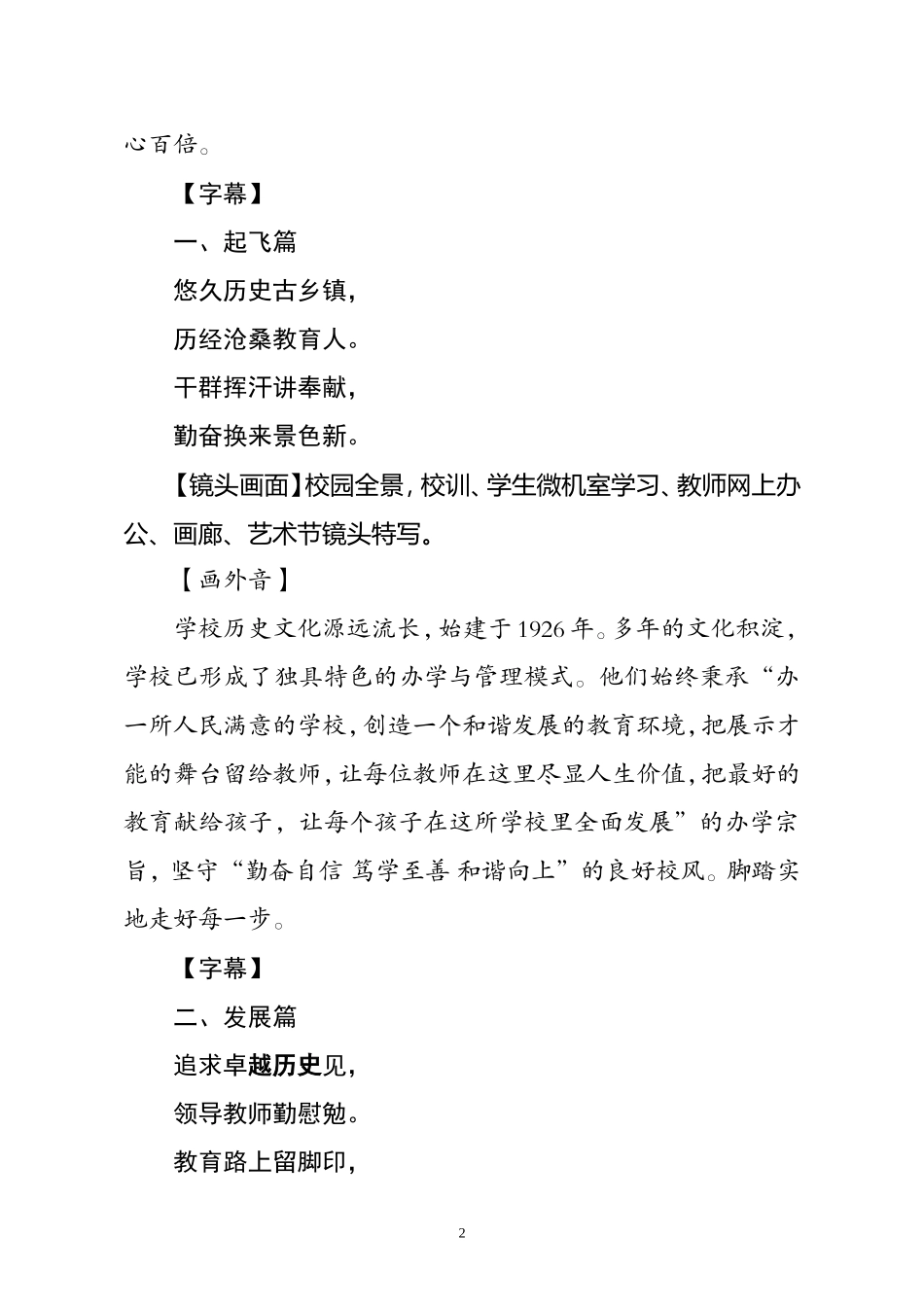 心百倍。

【字幕】

一、起飞篇

悠久历史古乡镇，

历经沧桑教育人。

干群挥汗讲奉献，

勤奋换来景色新。

【镜头画面】校园全景，校训、学生微机室学习、教师网上办公、画廊、艺术节镜头特写。

【画外音】

学校历史文化源远流长，始建于1926年。多年的文化积淀，学校已形成了独具特色的办学与管理模式。他们始终秉承“办一所人民满意的学校，创造一个和谐发展的教育环境，把展示才能的舞台留给教师，让每位教师在这里尽显人生价值，把最好的教育献给孩子，让每个孩子在这所学校里全面发展”的办学宗旨，坚守“勤奋自信 笃学至善 和谐向上”的良好校风。脚踏实地走好每一步。

【字幕】

二、发展篇

追求卓越历史见，

领导教师勤慰勉。

教育路上留脚印，

2